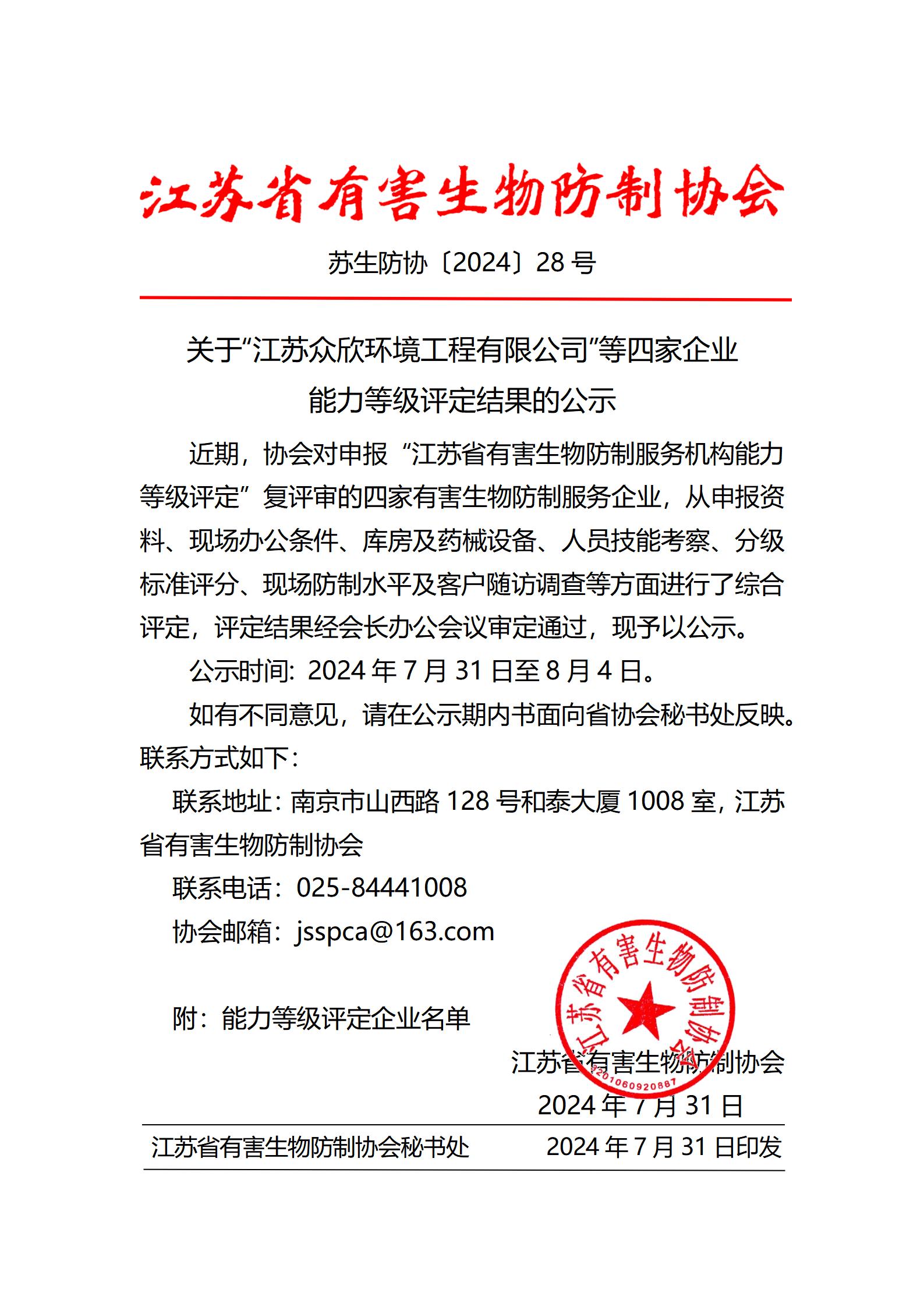 江苏省有害生物防制协会

苏生防协〔2024〕28 号

关于“江苏众欣环境工程有限公司”等四家企业能力等级评定结果的公示

近期，协会对申报“江苏省有害生物防制服务机构能力等级评定”复评审的四家有害生物防制服务企业，从申报资料、现场办公条件、库房及药械设备、人员技能考察、分级标准评分、现场防制水平及客户随访调查等方面进行了综合评定，评定结果经会长办公会议审定通过，现予以公示。

公示时间：2024 年 7 月 31 日至 8 月 4 日。

如有不同意见，请在公示期内书面向省协会秘书处反映。联系方式如下：

联系地址：南京市山西路 128 号和泰大厦 1008 室，江苏省有害生物防制协会

联系电话：025-84441008

协会邮箱：jsspca@163.com

附：能力等级评定企业名单

江苏省有害生物防制协会
3201060920887

江苏省有害生物防制协会
2024 年 7 月 31 日

江苏省有害生物防制协会秘书处 2024 年 7 月 31 日印发